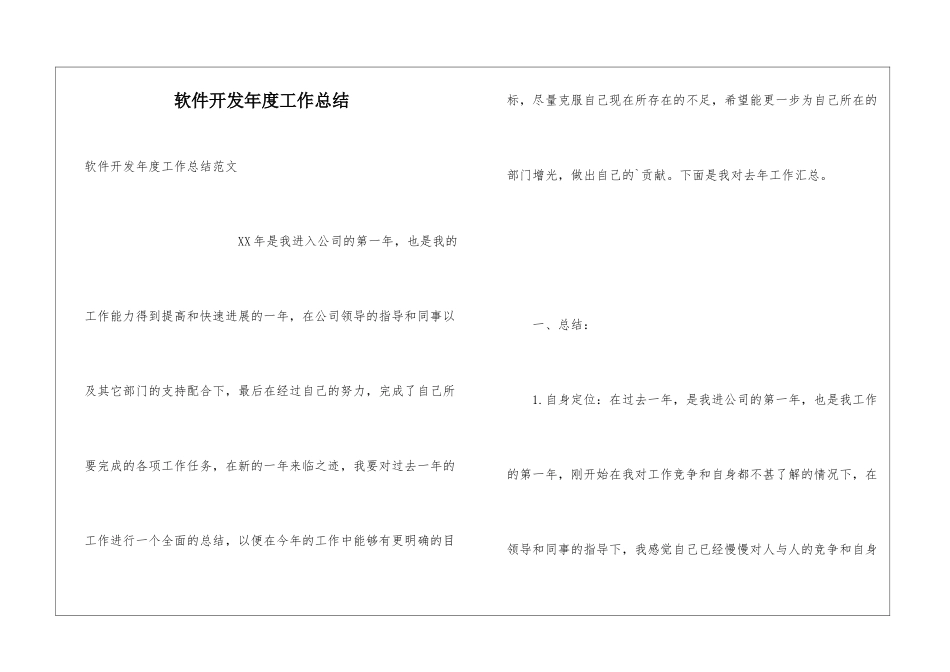 软件开发年度工作总结

软件开发年度工作总结范文

XX年是我进入公司的第一年，也是我的工作能力得到提高和快速进展的一年，在公司领导的指导和同事以及其它部门的支持配合下，最后在经过自己的努力，完成了自己所要完成的各项工作任务，在新的一年来临之迹，我要对过去一年的工作进行一个全面的总结，以便在今年的工作中能够有更明确的目标，尽量克服自己现在所存在的不足，希望能更一步为自己所在的部门增光，做出自己的`贡献。下面是我对去年工作汇总。

一、总结：

1.自身定位：在过去一年，是我进公司的第一年，也是我工作的第一年，刚开始在我对工作竞争和自身都不甚了解的情况下，在领导和同事的指导下，我感觉自己已经慢慢对人与人的竞争和自身